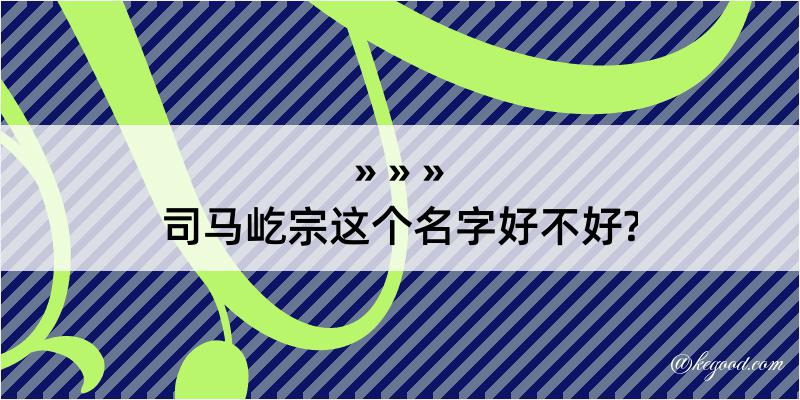 » » »
司马屹宗这个名字好不好?

@kegood.com